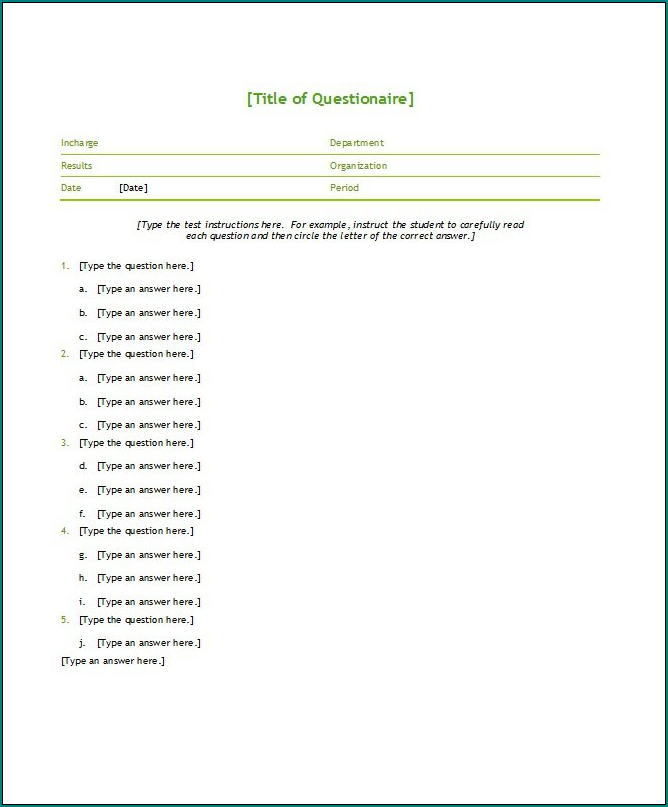 [Title of Questionaire]

| Incharge | | Department |
|---|---|---|
| Results | | Organization |
| Date | [Date] | Period |

[Type the test instructions here. For example, instruct the student to carefully read each question and then circle the letter of the correct answer.]

1. [Type the question here.]

a. [Type an answer here.]

b. [Type an answer here.]

c. [Type an answer here.]

2. [Type the question here.]

a. [Type an answer here.]

b. [Type an answer here.]

c. [Type an answer here.]

3. [Type the question here.]

d. [Type an answer here.]

e. [Type an answer here.]

f. [Type an answer here.]

4. [Type the question here.]

g. [Type an answer here.]

h. [Type an answer here.]

i. [Type an answer here.]

5. [Type the question here.]

j. [Type an answer here.]

[Type an answer here.]